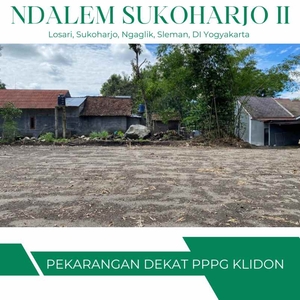 NDALEM SUKOHARJO II

Losari, Sukoharjo, Ngaglik, Sleman, DI Yogyakarta

PEKARANGAN DEKAT PPPG KLIDON